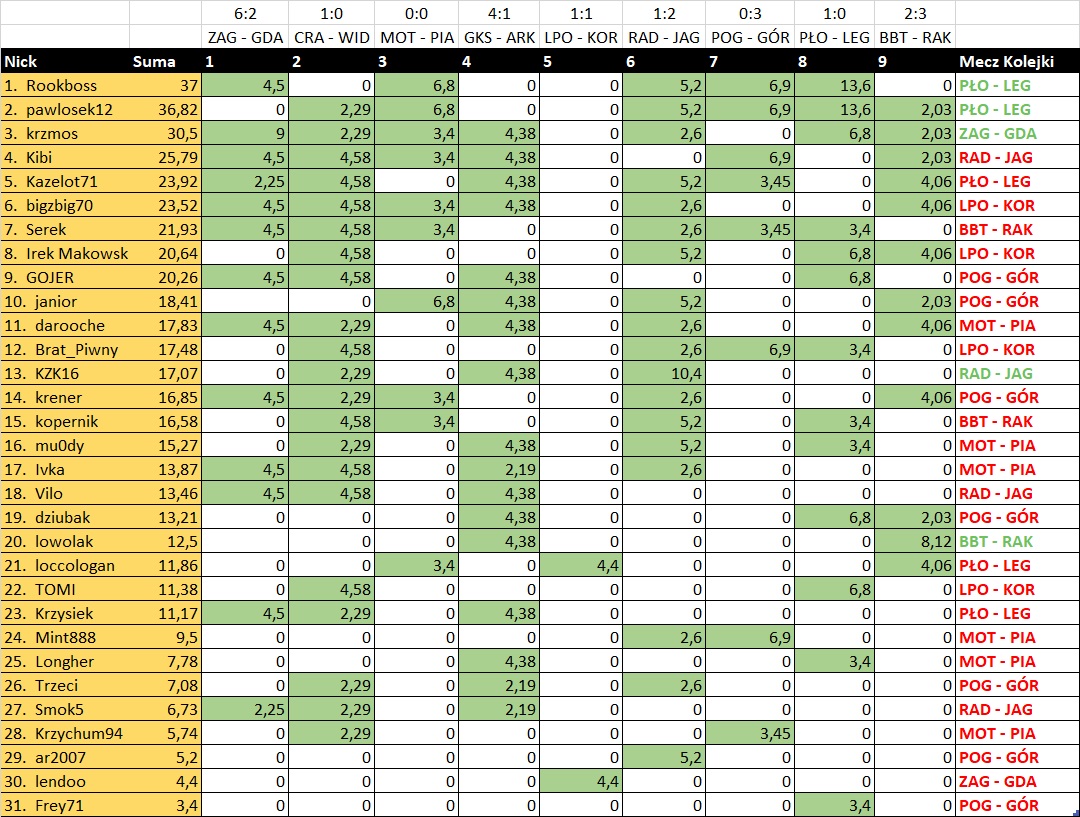 |  |  | 6:2 | 1:0 | 0:0 | 4:1 | 1:1 | 1:2 | 0:3 | 1:0 | 2:3 |  |
|---|---|---|---|---|---|---|---|---|---|---|---|
|  |  | ZAG - GDA | CRA - WID | MOT - PIA | GKS - ARK | LPO - KOR | RAD - JAG | POG - GÓR | PŁO - LEG | BBT - RAK |  |
| Nick | Suma | 1 | 2 | 3 | 4 | 5 | 6 | 7 | 8 | 9 | Mecz Kolejki |
| 1. Rookboss | 37 | 4,5 | 0 | 6,8 | 0 | 0 | 5,2 | 6,9 | 13,6 | 0 | PŁO - LEG |
| 2. pawlosek12 | 36,82 | 0 | 2,29 | 6,8 | 0 | 0 | 5,2 | 6,9 | 13,6 | 2,03 | PŁO - LEG |
| 3. krzmos | 30,5 | 9 | 2,29 | 3,4 | 4,38 | 0 | 2,6 | 0 | 6,8 | 2,03 | ZAG - GDA |
| 4. Kibi | 25,79 | 4,5 | 4,58 | 3,4 | 4,38 | 0 | 0 | 6,9 | 0 | 2,03 | RAD - JAG |
| 5. Kazelot71 | 23,92 | 2,25 | 4,58 | 0 | 4,38 | 0 | 5,2 | 3,45 | 0 | 4,06 | PŁO - LEG |
| 6. bigzbig70 | 23,52 | 4,5 | 4,58 | 3,4 | 4,38 | 0 | 2,6 | 0 | 0 | 4,06 | LPO - KOR |
| 7. Serek | 21,93 | 4,5 | 4,58 | 3,4 | 0 | 0 | 2,6 | 3,45 | 3,4 | 0 | BBT - RAK |
| 8. Irek Makowsk | 20,64 | 0 | 4,58 | 0 | 0 | 0 | 5,2 | 0 | 6,8 | 4,06 | LPO - KOR |
| 9. GOJER | 20,26 | 4,5 | 4,58 | 0 | 4,38 | 0 | 0 | 0 | 6,8 | 0 | POG - GÓR |
| 10. janior | 18,41 |  | 0 | 6,8 | 4,38 | 0 | 5,2 | 0 | 0 | 2,03 | POG - GÓR |
| 11. darooche | 17,83 | 4,5 | 2,29 | 0 | 4,38 | 0 | 2,6 | 0 | 0 | 4,06 | MOT - PIA |
| 12. Brat_Piwny | 17,48 | 0 | 4,58 | 0 | 0 | 0 | 2,6 | 6,9 | 3,4 | 0 | LPO - KOR |
| 13. KZK16 | 17,07 | 0 | 2,29 | 0 | 4,38 | 0 | 10,4 | 0 | 0 | 0 | RAD - JAG |
| 14. krener | 16,85 | 4,5 | 2,29 | 3,4 | 0 | 0 | 2,6 | 0 | 0 | 4,06 | POG - GÓR |
| 15. kopernik | 16,58 | 0 | 4,58 | 3,4 | 0 | 0 | 5,2 | 0 | 3,4 | 0 | BBT - RAK |
| 16. mu0dy | 15,27 | 0 | 2,29 | 0 | 4,38 | 0 | 5,2 | 0 | 3,4 | 0 | MOT - PIA |
| 17. Ivka | 13,87 | 4,5 | 4,58 | 0 | 2,19 | 0 | 2,6 | 0 | 0 | 0 | MOT - PIA |
| 18. Vilo | 13,46 | 4,5 | 4,58 | 0 | 4,38 | 0 | 0 | 0 | 0 | 0 | RAD - JAG |
| 19. dziubak | 13,21 | 0 | 0 | 0 | 4,38 | 0 | 0 | 0 | 6,8 | 2,03 | POG - GÓR |
| 20. lowolak | 12,5 |  | 0 | 0 | 4,38 | 0 | 0 | 0 | 0 | 8,12 | BBT - RAK |
| 21. loccologan | 11,86 | 0 | 0 | 3,4 | 0 | 4,4 | 0 | 0 | 0 | 4,06 | PŁO - LEG |
| 22. TOMI | 11,38 | 0 | 4,58 | 0 | 0 | 0 | 0 | 0 | 6,8 | 0 | LPO - KOR |
| 23. Krzysiek | 11,17 | 4,5 | 2,29 | 0 | 4,38 | 0 | 0 | 0 | 0 | 0 | PŁO - LEG |
| 24. Mint888 | 9,5 | 0 | 0 | 0 | 0 | 0 | 2,6 | 6,9 | 0 | 0 | MOT - PIA |
| 25. Longher | 7,78 | 0 | 0 | 0 | 4,38 | 0 | 0 | 0 | 3,4 | 0 | MOT - PIA |
| 26. Trzeci | 7,08 | 0 | 2,29 | 0 | 2,19 | 0 | 2,6 | 0 | 0 | 0 | POG - GÓR |
| 27. Smok5 | 6,73 | 2,25 | 2,29 | 0 | 2,19 | 0 | 0 | 0 | 0 | 0 | RAD - JAG |
| 28. Krzychum94 | 5,74 | 0 | 2,29 | 0 | 0 | 0 | 0 | 3,45 | 0 | 0 | MOT - PIA |
| 29. ar2007 | 5,2 | 0 | 0 | 0 | 0 | 0 | 5,2 | 0 | 0 | 0 | POG - GÓR |
| 30. lendoo | 4,4 | 0 | 0 | 0 | 0 | 4,4 | 0 | 0 | 0 | 0 | ZAG - GDA |
| 31. Frey71 | 3,4 | 0 | 0 | 0 | 0 | 0 | 0 | 0 | 3,4 | 0 | POG - GÓR |